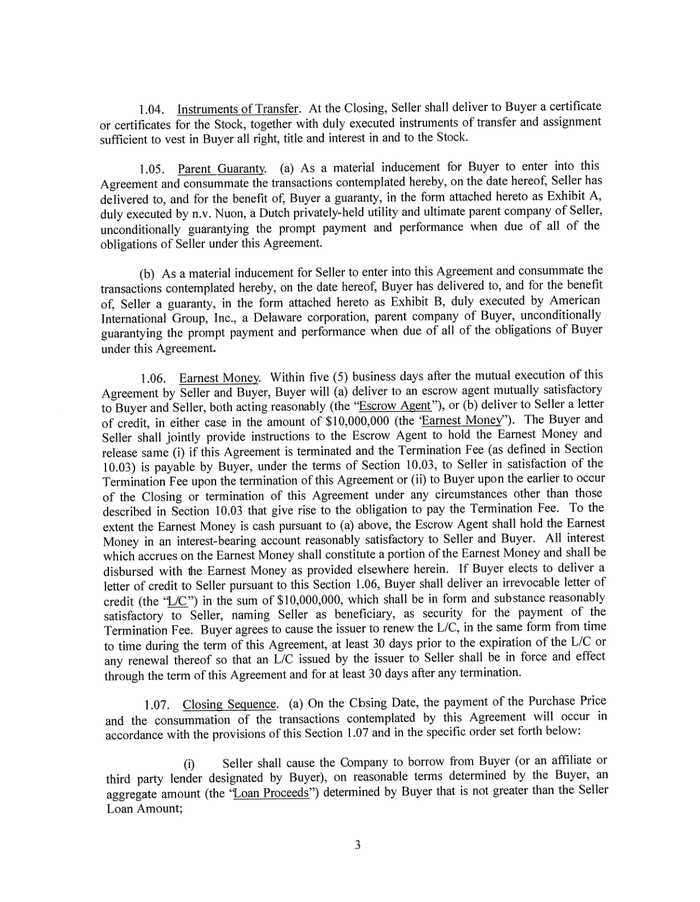 1.04. Instruments of Transfer. At the Closing, Seller shall deliver to Buyer a certificate or certificates for the Stock, together with duly executed instruments of transfer and assignment sufficient to vest in Buyer all right, title and interest in and to the Stock.

1.05. Parent Guaranty. (a) As a material inducement for Buyer to enter into this Agreement and consummate the transactions contemplated hereby, on the date hereof, Seller has delivered to, and for the benefit of, Buyer a guaranty, in the form attached hereto as Exhibit A, duly executed by n.v. Nuon, a Dutch privately-held utility and ultimate parent company of Seller, unconditionally guarantying the prompt payment and performance when due of all of the obligations of Seller under this Agreement.

(b) As a material inducement for Seller to enter into this Agreement and consummate the transactions contemplated hereby, on the date hereof, Buyer has delivered to, and for the benefit of, Seller a guaranty, in the form attached hereto as Exhibit B, duly executed by American International Group, Inc., a Delaware corporation, parent company of Buyer, unconditionally guarantying the prompt payment and performance when due of all of the obligations of Buyer under this Agreement.

1.06. Earnest Money. Within five (5) business days after the mutual execution of this Agreement by Seller and Buyer, Buyer will (a) deliver to an escrow agent mutually satisfactory to Buyer and Seller, both acting reasonably (the "Escrow Agent"), or (b) deliver to Seller a letter of credit, in either case in the amount of $10,000,000 (the 'Earnest Money"). The Buyer and Seller shall jointly provide instructions to the Escrow Agent to hold the Earnest Money and release same (i) if this Agreement is terminated and the Termination Fee (as defined in Section 10.03) is payable by Buyer, under the terms of Section 10.03, to Seller in satisfaction of the Termination Fee upon the termination of this Agreement or (ii) to Buyer upon the earlier to occur of the Closing or termination of this Agreement under any circumstances other than those described in Section 10.03 that give rise to the obligation to pay the Termination Fee. To the extent the Earnest Money is cash pursuant to (a) above, the Escrow Agent shall hold the Earnest Money in an interest-bearing account reasonably satisfactory to Seller and Buyer. All interest which accrues on the Earnest Money shall constitute a portion of the Earnest Money and shall be disbursed with the Earnest Money as provided elsewhere herein. If Buyer elects to deliver a letter of credit to Seller pursuant to this Section 1.06, Buyer shall deliver an irrevocable letter of credit (the "L/C") in the sum of $10,000,000, which shall be in form and substance reasonably satisfactory to Seller, naming Seller as beneficiary, as security for the payment of the Termination Fee. Buyer agrees to cause the issuer to renew the L/C, in the same form from time to time during the term of this Agreement, at least 30 days prior to the expiration of the L/C or any renewal thereof so that an L/C issued by the issuer to Seller shall be in force and effect through the term of this Agreement and for at least 30 days after any termination.

1.07. Closing Sequence. (a) On the Cbsing Date, the payment of the Purchase Price and the consummation of the transactions contemplated by this Agreement will occur in accordance with the provisions of this Section 1.07 and in the specific order set forth below:

(i) Seller shall cause the Company to borrow from Buyer (or an affiliate or third party lender designated by Buyer), on reasonable terms determined by the Buyer, an aggregate amount (the "Loan Proceeds") determined by Buyer that is not greater than the Seller Loan Amount;

3